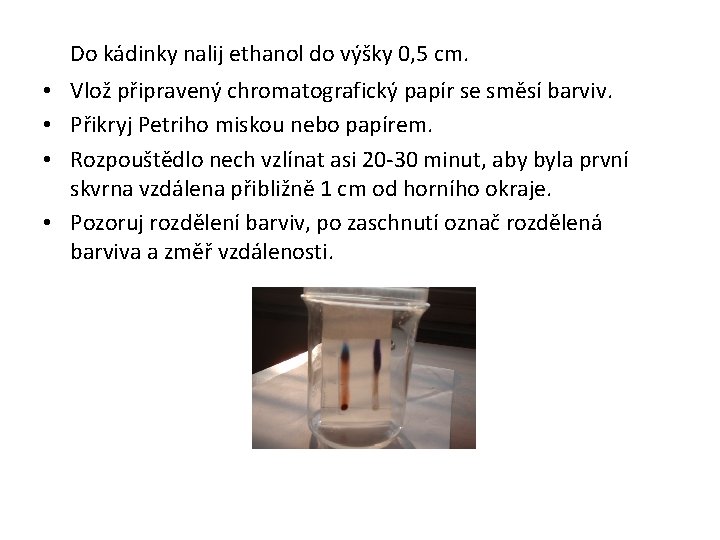 Do kádinky nalij ethanol do výšky 0,5 cm.

• Vlož připravený chromatografický papír se směsí barviv.
• Přikryj Petriho miskou nebo papírem.
• Rozpouštědlo nech vzlínat asi 20-30 minut, aby byla první skvrna vzdálena přibližně 1 cm od horního okraje.
• Pozoruj rozdělení barviv, po zaschnutí označ rozdělená barviva a změř vzdálenosti.